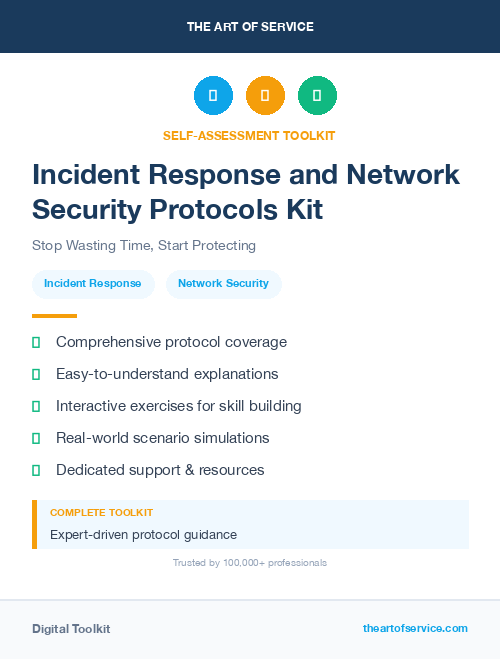 THE ART OF SERVICE

SELF-ASSESSMENT TOOLKIT

Incident Response and Network Security Protocols Kit

Stop Wasting Time, Start Protecting

Incident Response

Network Security

Comprehensive protocol coverage

Easy-to-understand explanations

Interactive exercises for skill building

Real-world scenario simulations

Dedicated support & resources

COMPLETE TOOLKIT

Expert-driven protocol guidance

Trusted by 100,000+ professionals

Digital Toolkit

theartofservice.com